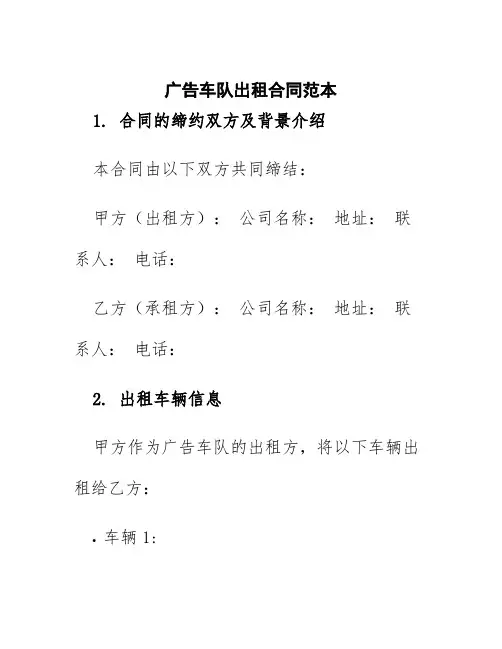 广告车队出租合同范本

1. 合同的缔约双方及背景介绍

本合同由以下双方共同缔结：

甲方（出租方）： 公司名称： 地址： 联系人： 电话：

乙方（承租方）： 公司名称： 地址： 联系人： 电话：

2. 出租车辆信息

甲方作为广告车队的出租方，将以下车辆出租给乙方：

• 车辆 1: